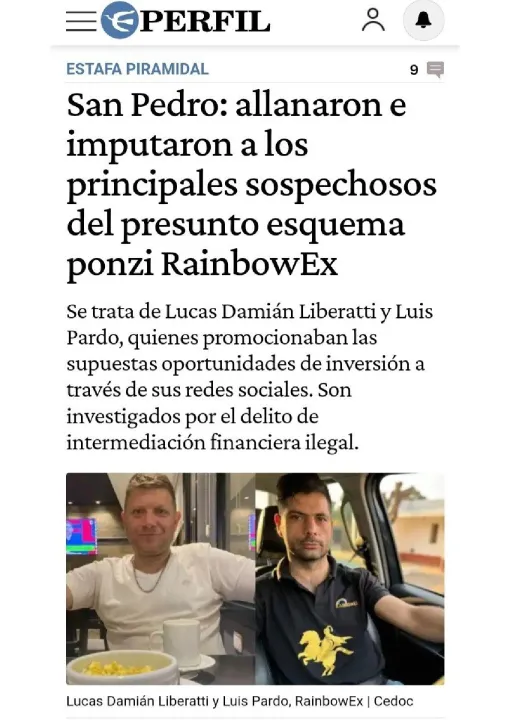 PERFIL

ESTAFA PIRAMIDAL

9

San Pedro: allanaron e imputaron a los principales sospechosos del presunto esquema ponzi RainbowEx

Se trata de Lucas Damián Liberatti y Luis Pardo, quienes promocionaban las supuestas oportunidades de inversión a través de sus redes sociales. Son investigados por el delito de intermediación financiera ilegal.

Lucas Damián Liberatti y Luis Pardo, RainbowEx | Cedoc